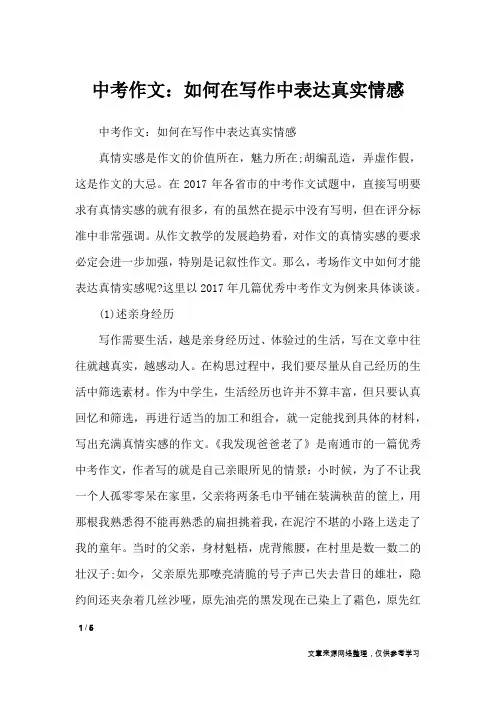 中考作文：如何在写作中表达真实情感

中考作文：如何在写作中表达真实情感

真情实感是作文的价值所在，魅力所在;胡编乱造，弄虚作假，这是作文的大忌。在 2017 年各省市的中考作文试题中，直接写明要求有真情实感的就有很多，有的虽然在提示中没有写明，但在评分标准中非常强调。从作文教学的发展趋势看，对作文的真情实感的要求必定会进一步加强，特别是记叙性作文。那么，考场作文中如何才能表达真情实感呢?这里以 2017 年几篇优秀中考作文为例来具体谈谈。

(1)述亲身经历

写作需要生活，越是亲身经历过、体验过的生活，写在文章中往往就越真实，越感动人。在构思过程中，我们要尽量从自己经历的生活中筛选素材。作为中学生，生活经历也许并不算丰富，但只要认真回忆和筛选，再进行适当的加工和组合，就一定能找到具体的材料，写出充满真情实感的作文。《我发现爸爸老了》是南通市的一篇优秀中考作文，作者写的就是自己亲眼所见的情景：小时候，为了不让我一个人孤零零呆在家里，父亲将两条毛巾平铺在装满秧苗的筐上，用那根我熟悉得不能再熟悉的扁担挑着我，在泥泞不堪的小路上送走了我的童年。当时的父亲，身材魁梧，虎背熊腰，在村里是数一数二的壮汉子;如今，父亲原先那嘹亮清脆的号子声已失去昔日的雄壮，隐约间还夹杂着几丝沙哑，原先油亮的黑发现在已染上了霜色，原先红

1 / 6

文章来源网络整理，仅供参考学习